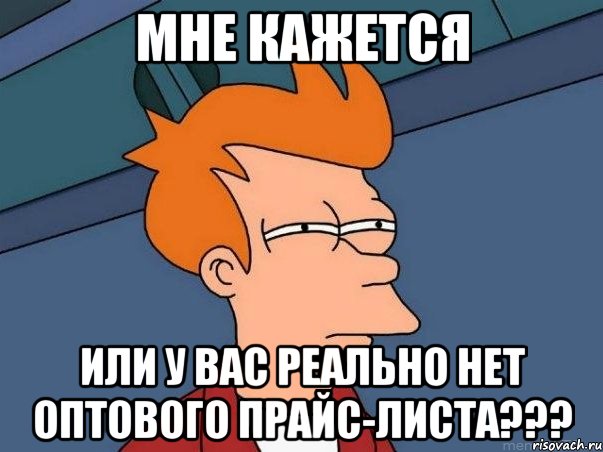 МНЕ КАЖЕТСЯ

ИЛИ У ВАС РЕАЛЬНО НЕТ ОПТОВОГО ПРАЙС-ЛИСТА???

risovach.ru